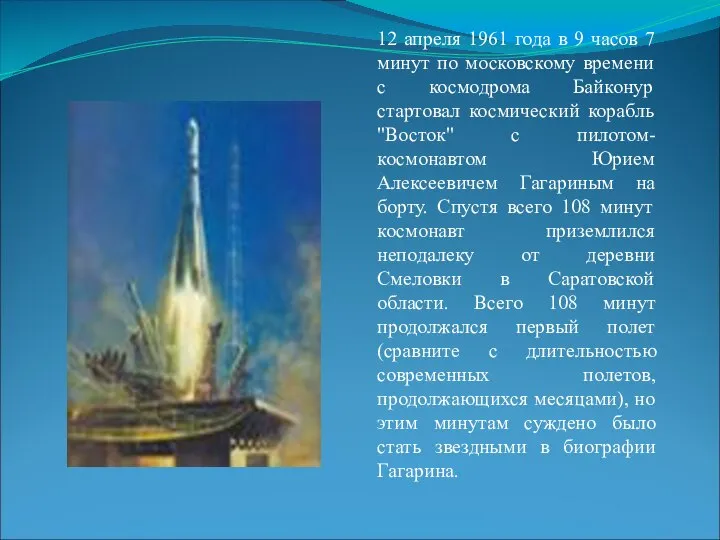 12 апреля 1961 года в 9 часов 7 минут по московскому времени с космодрома Байконур стартовал космический корабль "Восток" с пилотом-космонавтом Юрием Алексеевичем Гагариным на борту. Спустя всего 108 минут космонавт приземлился неподалеку от деревни Смеловки в Саратовской области. Всего 108 минут продолжался первый полет (сравните с длительностью современных полетов, продолжающихся месяцами), но этим минутам суждено было стать звездными в биографии Гагарина.